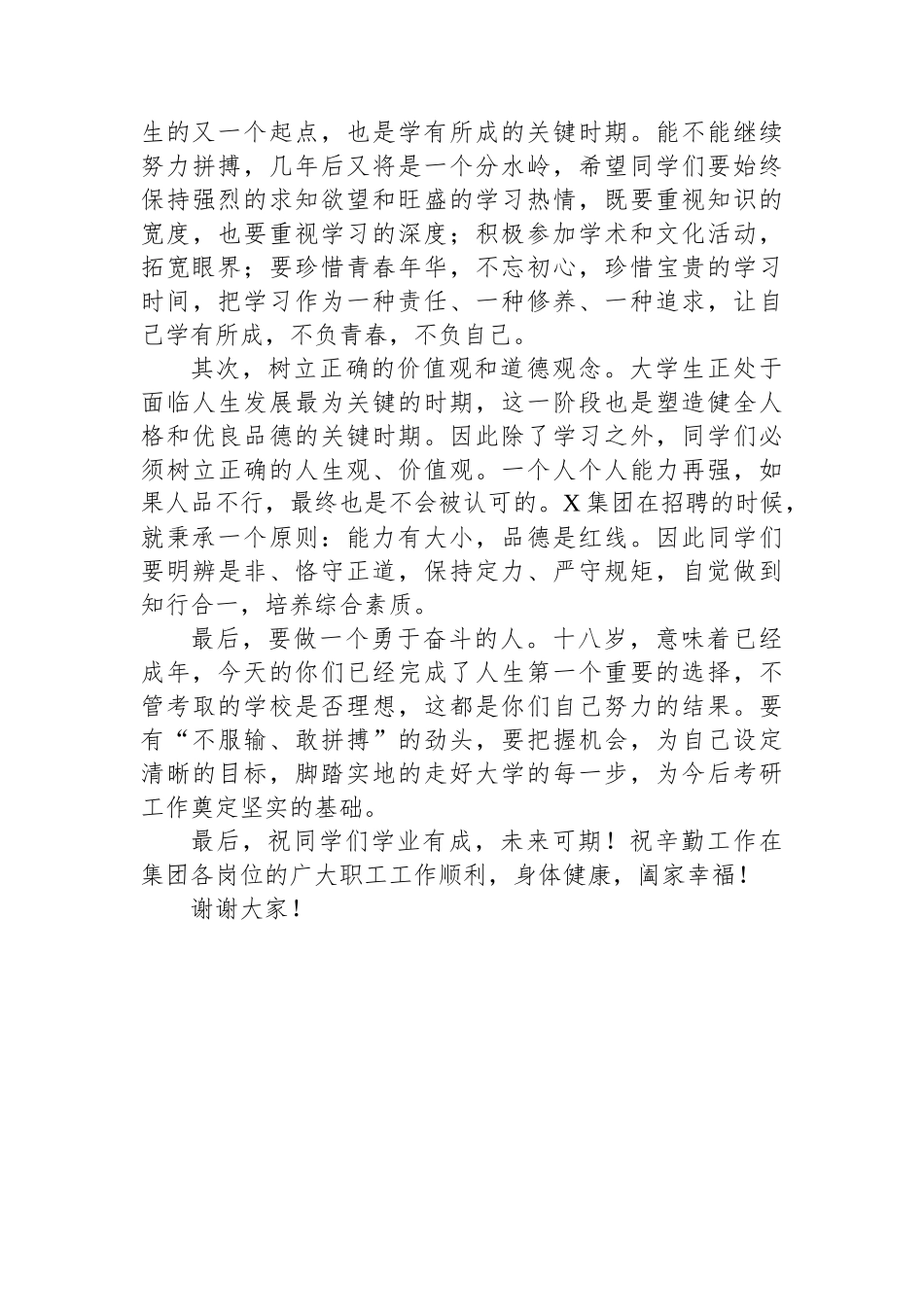 生的又一个起点，也是学有所成的关键时期。能不能继续努力拼搏，几年后又将是一个分水岭，希望同学们要始终保持强烈的求知欲望和旺盛的学习热情，既要重视知识的宽度，也要重视学习的深度；积极参加学术和文化活动，拓宽眼界；要珍惜青春年华，不忘初心，珍惜宝贵的学习时间，把学习作为一种责任、一种修养、一种追求，让自己学有所成，不负青春，不负自己。

其次，树立正确的价值观和道德观念。大学生正处于面临人生发展最为关键的时期，这一阶段也是塑造健全人格和优良品德的关键时期。因此除了学习之外，同学们必须树立正确的人生观、价值观。一个人个人能力再强，如果人品不行，最终也是不会被认可的。X集团在招聘的时候，就秉承一个原则：能力有大小，品德是红线。因此同学们要明辨是非、恪守正道，保持定力、严守规矩，自觉做到知行合一，培养综合素质。

最后，要做一个勇于奋斗的人。十八岁，意味着已经成年，今天的你们已经完成了人生第一个重要的选择，不管考取的学校是否理想，这都是你们自己努力的结果。要有“不服输、敢拼搏”的劲头，要把握机会，为自己设定清晰的目标，脚踏实地的走好大学的每一步，为今后考研工作奠定坚实的基础。

最后，祝同学们学业有成，未来可期！祝辛勤工作在集团各岗位的广大职工工作顺利，身体健康，阖家幸福！

谢谢大家！